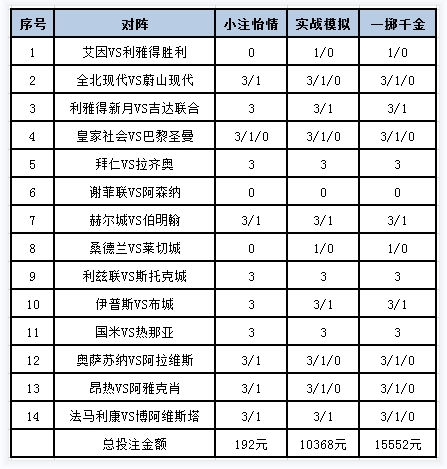 | 序号 | 对阵 | 小注怡情 | 实战模拟 | 一掷千金 |
|---|---|---|---|---|
| 1 | 艾因VS利雅得胜利 | 0 | 1/0 | 1/0 |
| 2 | 全北现代VS蔚山现代 | 3/1 | 3/1/0 | 3/1/0 |
| 3 | 利雅得新月VS吉达联合 | 3 | 3/1 | 3/1 |
| 4 | 皇家社会VS巴黎圣曼 | 3/1/0 | 3/1/0 | 3/1/0 |
| 5 | 拜仁VS拉齐奥 | 3 | 3 | 3 |
| 6 | 谢菲联VS阿森纳 | 0 | 0 | 0 |
| 7 | 赫尔城VS伯明翰 | 3/1 | 3/1 | 3/1 |
| 8 | 桑德兰VS莱切城 | 0 | 1/0 | 1/0 |
| 9 | 利兹联VS斯托克城 | 3 | 3 | 3 |
| 10 | 伊普斯VS布城 | 3 | 3/1 | 3/1 |
| 11 | 国米VS热那亚 | 3 | 3 | 3 |
| 12 | 奥萨苏纳VS阿拉维斯 | 3/1 | 3/1/0 | 3/1/0 |
| 13 | 昂热VS阿雅克肖 | 3/1 | 3/1/0 | 3/1/0 |
| 14 | 法马利康VS博阿维斯塔 | 3/1 | 3/1 | 3/1/0 |
|  | 总投注金额 | 192元 | 10368元 | 15552元 |